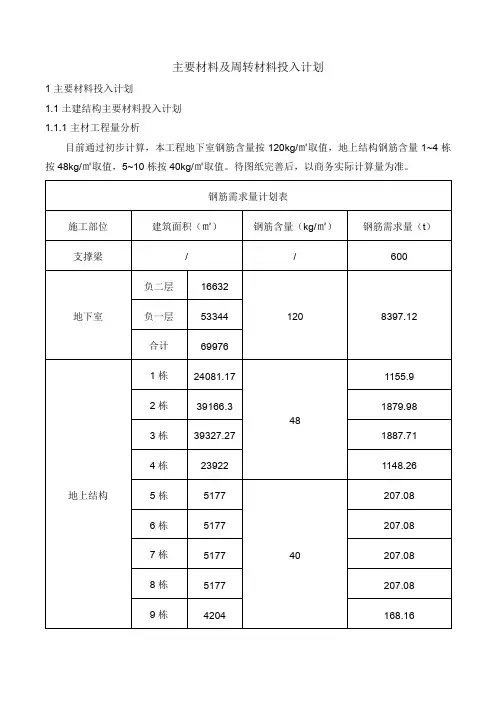 主要材料及周转材料投入计划

1 主要材料投入计划

1.1 土建结构主要材料投入计划

1.1.1 主材工程量分析

目前通过初步计算，本工程地下室钢筋含量按 120kg/㎡取值，地上结构钢筋含量 1~4 栋按 48kg/㎡取值，5~10 栋按 40kg/㎡取值。待图纸完善后，以商务实际计算量为准。

| 钢筋需求量计划表 | | | | |
|---|---|---|---|---|
| 施工部位 | 建筑面积（㎡） | | 钢筋含量（kg/㎡） | 钢筋需求量（t） |
| 支撑梁 | / | | / | 600 |
| 地下室 | 负二层 | 16632 | 120 | 8397.12 |
| | 负一层 | 53344 | | |
| | 合计 | 69976 | | |
| 地上结构 | 1 栋 | 24081.17 | 48 | 1155.9 |
| | 2 栋 | 39166.3 | | 1879.98 |
| | 3 栋 | 39327.27 | | 1887.71 |
| | 4 栋 | 23922 | | 1148.26 |
| | 5 栋 | 5177 | 40 | 207.08 |
| | 6 栋 | 5177 | | 207.08 |
| | 7 栋 | 5177 | | 207.08 |
| | 8 栋 | 5177 | | 207.08 |
| | 9 栋 | 4204 | | 168.16 |